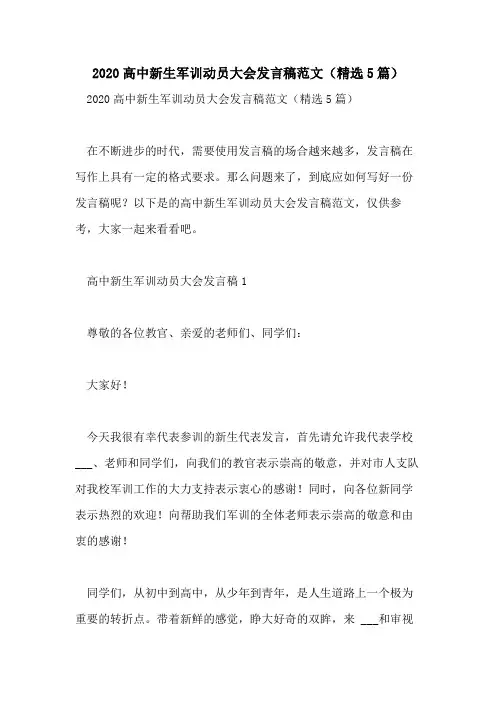 2020高中新生军训动员大会发言稿范文（精选5篇）

2020高中新生军训动员大会发言稿范文（精选5篇）

在不断进步的时代，需要使用发言稿的场合越来越多，发言稿在写作上具有一定的格式要求。那么问题来了，到底应如何写好一份发言稿呢？以下是的高中新生军训动员大会发言稿范文，仅供参考，大家一起来看看吧。

高中新生军训动员大会发言稿1

尊敬的各位教官、亲爱的老师们、同学们：

大家好！

今天我很有幸代表参训的新生代表发言，首先请允许我代表学校___、老师和同学们，向我们的教官表示崇高的敬意，并对市人支队对我校军训工作的大力支持表示衷心的感谢！同时，向各位新同学表示热烈的欢迎！向帮助我们军训的全体老师表示崇高的敬意和由衷的感谢！

同学们，从初中到高中，从少年到青年，是人生道路上一个极为重要的转折点。带着新鲜的感觉，睁大好奇的双眸，来 ___和审视